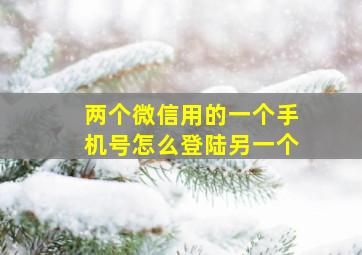 两个微信用的一个手机号怎么登陆另一个